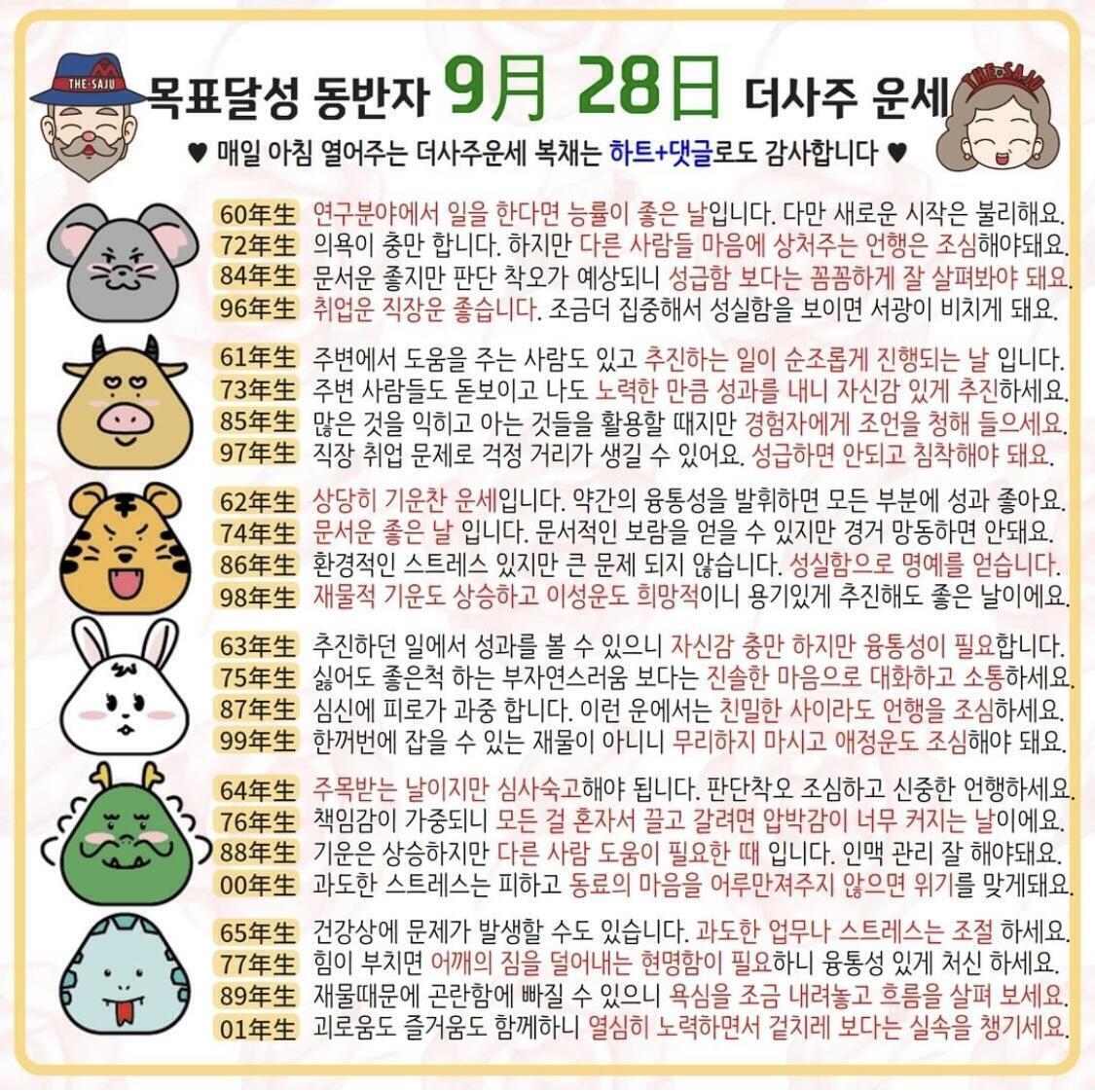 THE·SAJU

목표달성 동반자 9月 28日 더사주 운세

THE·SAJU

♥ 매일 아침 열어주는 더사주운세 복채는 하트+댓글로도 감사합니다 ♥

60年生 연구분야에서 일을 한다면 능률이 좋은 날입니다. 다만 새로운 시작은 불리해요.
72年生 의욕이 충만 합니다. 하지만 다른 사람들 마음에 상처주는 언행은 조심해야돼요.
84年生 문서운 좋지만 판단 착오가 예상되니 성급함 보다는 꼼꼼하게 잘 살펴봐야 돼요.
96年生 취업운 직장운 좋습니다. 조금더 집중해서 성실함을 보이면 서광이 비치게 돼요.

61年生 주변에서 도움을 주는 사람도 있고 추진하는 일이 순조롭게 진행되는 날 입니다.
73年生 주변 사람들도 돋보이고 나도 노력한 만큼 성과를 내니 자신감 있게 추진하세요.
85年生 많은 것을 익히고 아는 것들을 활용할 때지만 경험자에게 조언을 청해 들으세요.
97年生 직장 취업 문제로 걱정 거리가 생길 수 있어요. 성급하면 안되고 침착해야 돼요.

62年生 상당히 기운찬 운세입니다. 약간의 융통성을 발휘하면 모든 부분에 성과 좋아요.
74年生 문서운 좋은 날 입니다. 문서적인 보람을 얻을 수 있지만 경거 망동하면 안돼요.
86年生 환경적인 스트레스 있지만 큰 문제 되지 않습니다. 성실함으로 명예를 얻습니다.
98年生 재물적 기운도 상승하고 이성운도 희망적이니 용기있게 추진해도 좋은 날이에요.

63年生 추진하던 일에서 성과를 볼 수 있으니 자신감 충만 하지만 융통성이 필요합니다.
75年生 싫어도 좋은척 하는 부자연스러움 보다는 진솔한 마음으로 대화하고 소통하세요.
87年生 심신에 피로가 과중 합니다. 이런 운에서는 친밀한 사이라도 언행을 조심하세요.
99年生 한꺼번에 잡을 수 있는 재물이 아니니 무리하지 마시고 애정운도 조심해야 돼요.

64年生 주목받는 날이지만 심사숙고해야 됩니다. 판단착오 조심하고 신중한 언행하세요.
76年生 책임감이 가중되니 모든 걸 혼자서 끌고 갈려면 압박감이 너무 커지는 날이에요.
88年生 기운은 상승하지만 다른 사람 도움이 필요한 때 입니다. 인맥 관리 잘 해야돼요.
00年生 과도한 스트레스는 피하고 동료의 마음을 어루만져주지 않으면 위기를 맞게돼요.

65年生 건강상에 문제가 발생할 수도 있습니다. 과도한 업무나 스트레스는 조절 하세요.
77年生 힘이 부치면 어깨의 짐을 덜어내는 현명함이 필요하니 융통성 있게 처신 하세요.
89年生 재물때문에 곤란함에 빠질 수 있으니 욕심을 조금 내려놓고 흐름을 살펴 보세요.
01年生 괴로움도 즐거움도 함께하니 열심히 노력하면서 겉치레 보다는 실속을 챙기세요.